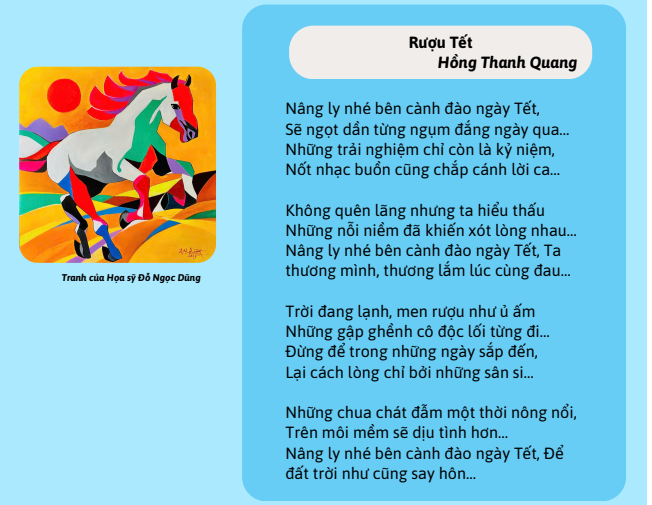 Tranh của Họa sỹ Đỗ Ngọc Dũng

Rượu Tết
Hồng Thanh Quang

Nâng ly nhé bên cành đào ngày Tết,
Sẽ ngọt dần từng ngụm đắng ngày qua...
Những trải nghiệm chỉ còn là kỷ niệm,
Nốt nhạc buồn cũng chắp cánh lời ca...

Không quên lãng nhưng ta hiểu thấu
Những nỗi niềm đã khiến xót lòng nhau...
Nâng ly nhé bên cành đào ngày Tết, Ta
thương mình, thương lắm lúc cùng đau...

Trời đang lạnh, men rượu như ủ ấm
Những gập ghềnh cô độc lối từng đi...
Đừng để trong những ngày sắp đến,
Lại cách lòng chỉ bởi những sân si...

Những chua chát đẫm một thời nông nổi,
Trên môi mềm sẽ dịu tình hơn...
Nâng ly nhé bên cành đào ngày Tết, Để
đất trời như cũng say hôn...